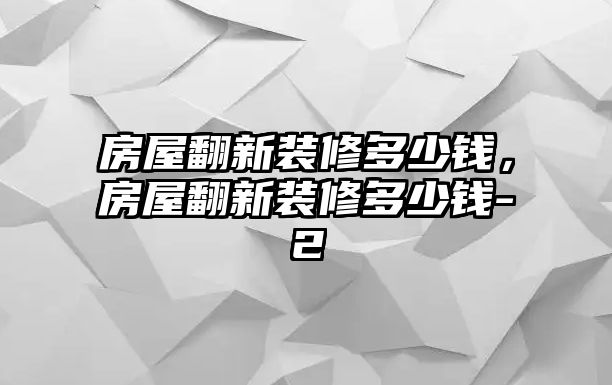 房屋翻新装修多少钱，房屋翻新装修多少钱-2